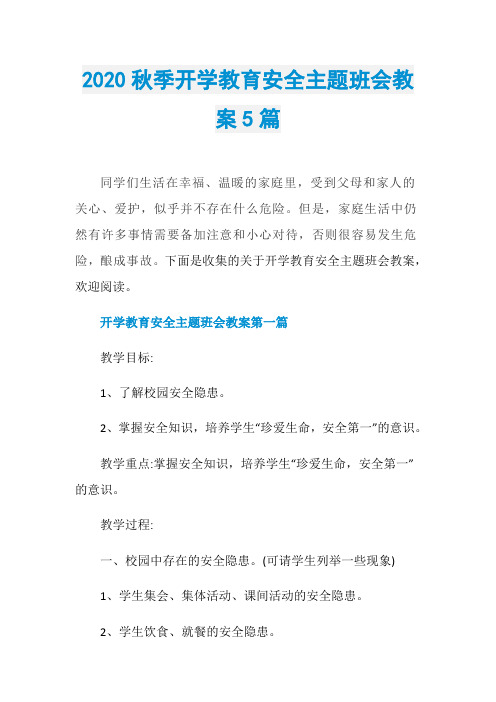 2020 秋季开学教育安全主题班会教案 5 篇

同学们生活在幸福、温暖的家庭里，受到父母和家人的关心、爱护，似乎并不存在什么危险。但是，家庭生活中仍然有许多事情需要备加注意和小心对待，否则很容易发生危险，酿成事故。下面是收集的关于开学教育安全主题班会教案，欢迎阅读。

开学教育安全主题班会教案第一篇

教学目标:

1、了解校园安全隐患。

2、掌握安全知识，培养学生“珍爱生命，安全第一”的意识。

教学重点:掌握安全知识，培养学生“珍爱生命，安全第一”的意识。

教学过程:

一、校园中存在的安全隐患。(可请学生列举一些现象)

1、学生集会、集体活动、课间活动的安全隐患。

2、学生饮食、就餐的安全隐患。